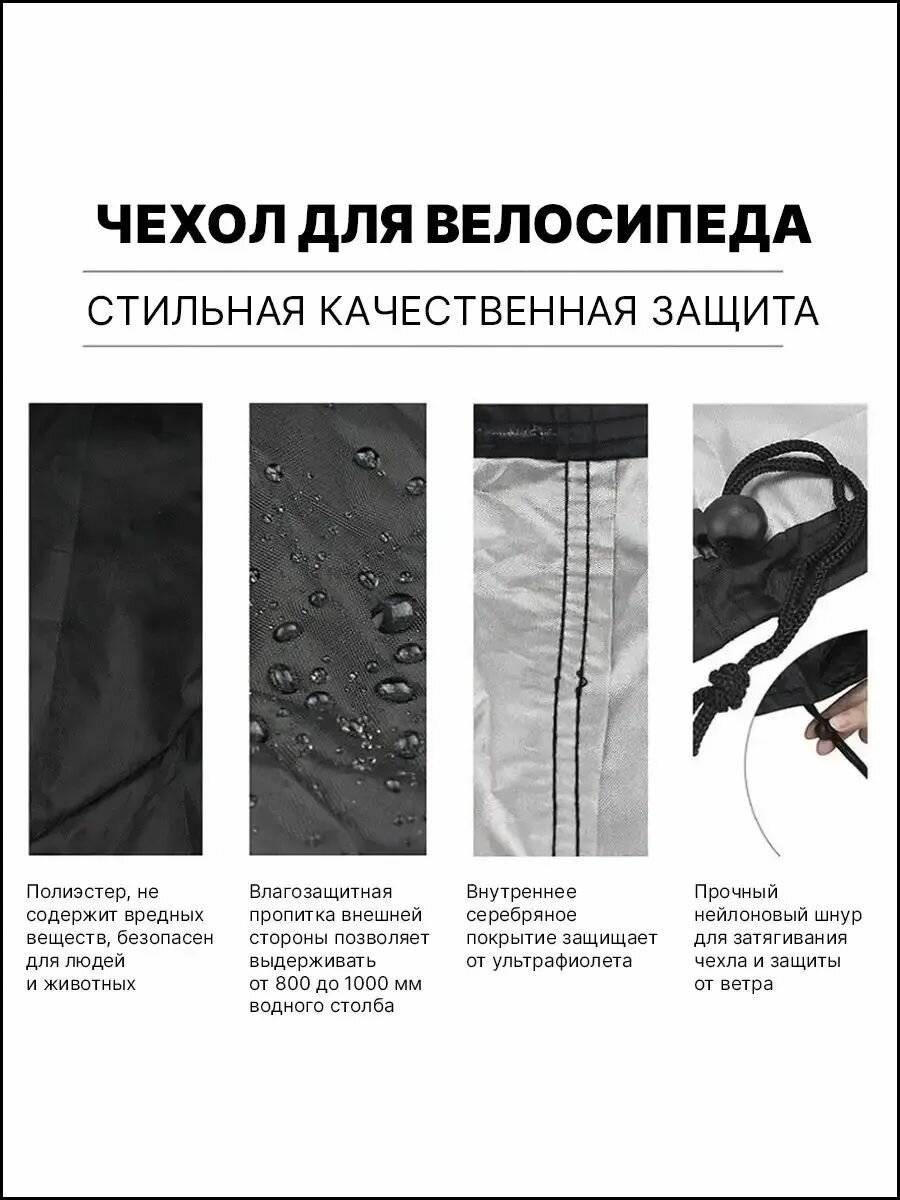 ЧЕХОЛ ДЛЯ ВЕЛОСИПЕДА

СТИЛЬНАЯ КАЧЕСТВЕННАЯ ЗАЩИТА

Полиэстер, не содержит вредных веществ, безопасен для людей и животных

Влагозащитная пропитка внешней стороны позволяет выдерживать от 800 до 1000 мм водного столба

Внутреннее серебряное покрытие защищает от ультрафиолета

Прочный нейлоновый шнур для затягивания чехла и защиты от ветра